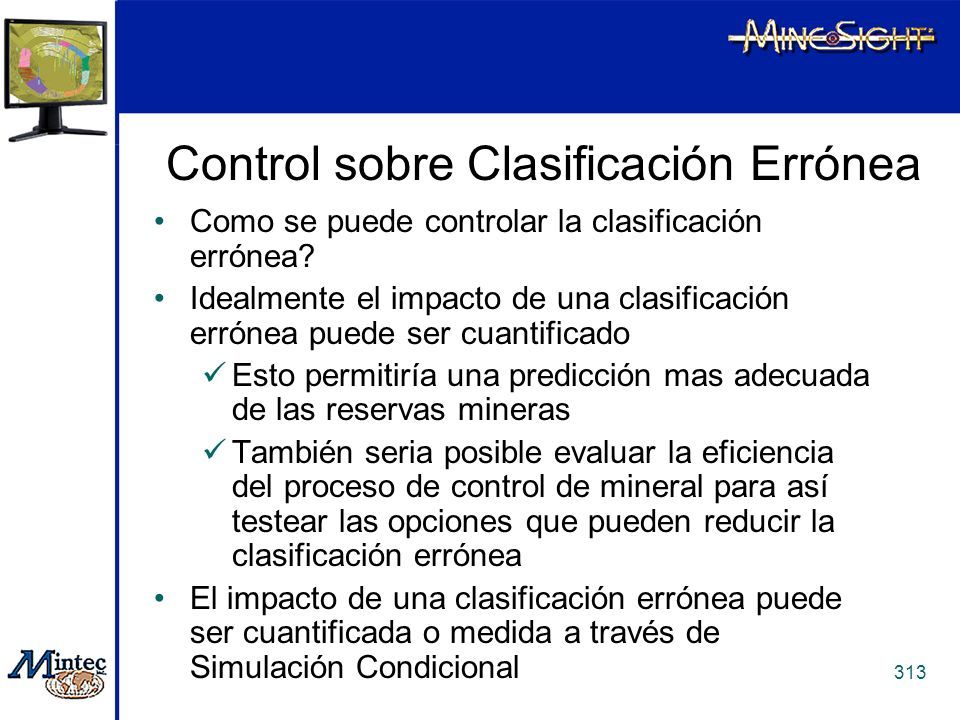 MINESIGHT

Control sobre Clasificación Errónea

• Como se puede controlar la clasificación errónea?
• Idealmente el impacto de una clasificación errónea puede ser cuantificado
✓ Esto permitiría una predicción mas adecuada de las reservas mineras
✓ También seria posible evaluar la eficiencia del proceso de control de mineral para así testear las opciones que pueden reducir la clasificación errónea
• El impacto de una clasificación errónea puede ser cuantificada o medida a través de Simulación Condicional

Mintec

313